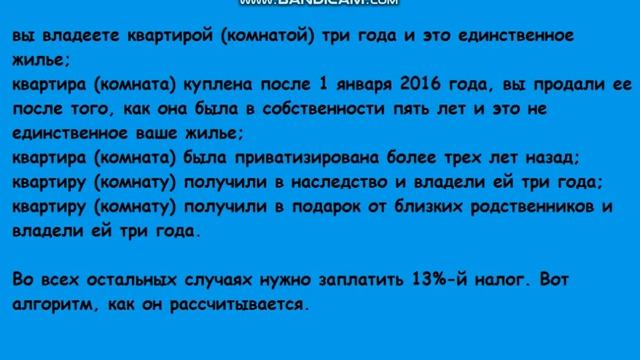 www.BANDICAM.com

вы владеете квартирой (комнатой) три года и это единственное жилье;
квартира (комната) куплена после 1 января 2016 года, вы продали ее после того, как она была в собственности пять лет и это не единственное ваше жилье;
квартира (комната) была приватизирована более трех лет назад;
квартиру (комнату) получили в наследство и владели ей три года;
квартиру (комнату) получили в подарок от близких родственников и владели ей три года.

Во всех остальных случаях нужно заплатить 13%-й налог. Вот алгоритм, как он рассчитывается.